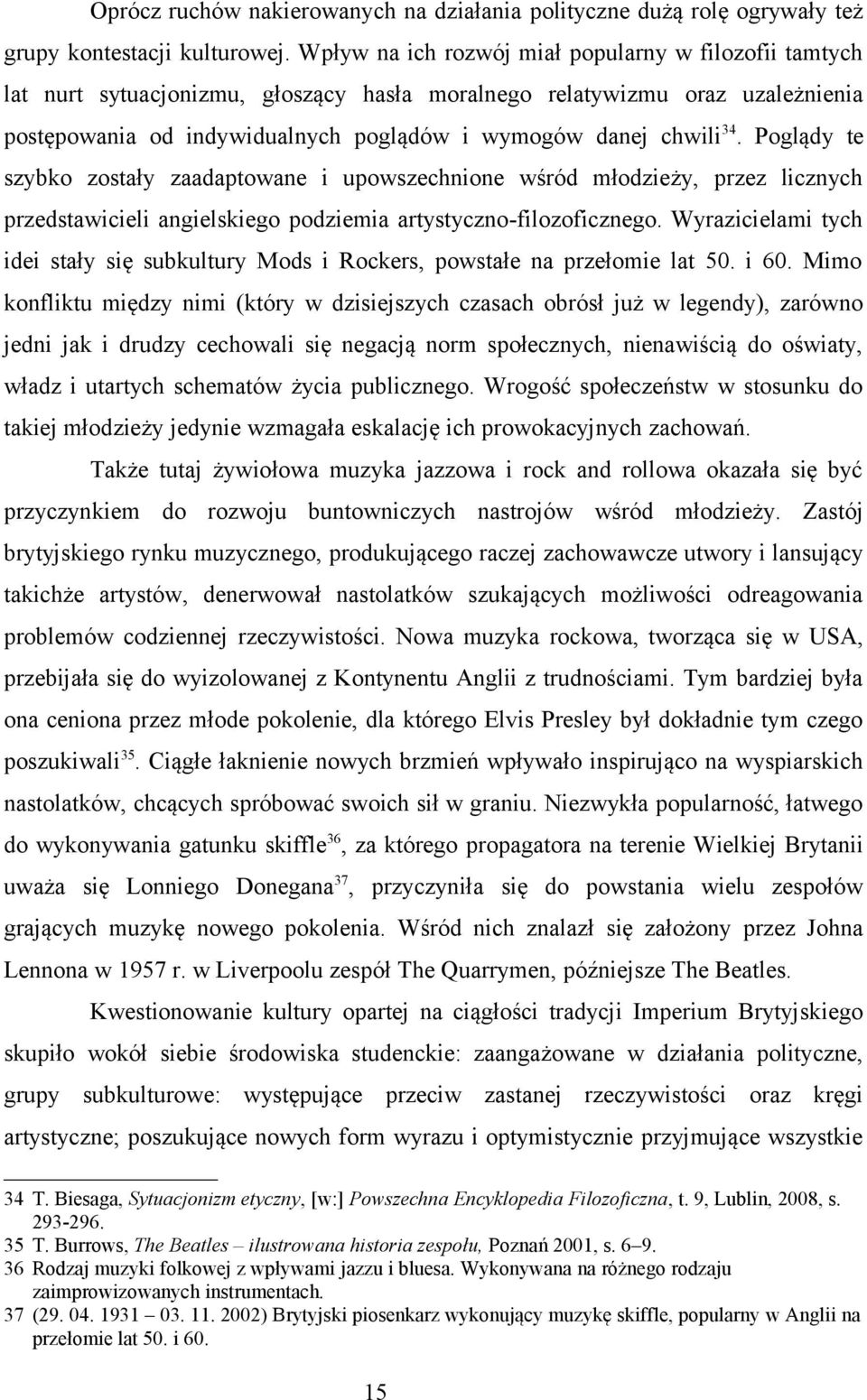 Oprócz ruchów nakierowanych na działania polityczne dużą rolę ogrywały też grupy kontestacji kulturowej. Wpływ na ich rozwój miał popularny w filozofii tamtych lat nurt sytuacjonizmu, głoszący hasła moralnego relatywizmu oraz uzależnienia postępowania od indywidualnych poglądów i wymogów danej chwili$^{34}$. Poglądy te szybko zostały zaadaptowane i upowszechnione wśród młodzieży, przez licznych przedstawicieli angielskiego podziemia artystyczno-filozoficznego. Wyrazicielami tych idei stały się subkultury Mods i Rockers, powstałe na przełomie lat 50. i 60. Mimo konfliktu między nimi (który w dzisiejszych czasach obrósł już w legendy), zarówno jedni jak i drudzy cechowali się negacją norm społecznych, nienawiścią do oświaty, władz i utartych schematów życia publicznego. Wrogość społeczeństw w stosunku do takiej młodzieży jedynie wzmagała eskalację ich prowokacyjnych zachowań.

Także tutaj żywiołowa muzyka jazzowa i rock and rollowa okazała się być przyczynkiem do rozwoju buntowniczych nastrojów wśród młodzieży. Zastój brytyjskiego rynku muzycznego, produkującego raczej zachowawcze utwory i lansujący takichże artystów, denerwował nastolatków szukających możliwości odreagowania problemów codziennej rzeczywistości. Nowa muzyka rockowa, tworząca się w USA, przebijała się do wyizolowanej z Kontynentu Anglii z trudnościami. Tym bardziej była ona ceniona przez młode pokolenie, dla którego Elvis Presley był dokładnie tym czego poszukiwali$^{35}$. Ciągłe łaknienie nowych brzmień wpływało inspirująco na wyspiarskich nastolatków, chcących spróbować swoich sił w graniu. Niezwykła popularność, łatwego do wykonywania gatunku skiffle$^{36}$, za którego propagatora na terenie Wielkiej Brytanii uważa się Lonniego Donegana$^{37}$, przyczyniła się do powstania wielu zespołów grających muzykę nowego pokolenia. Wśród nich znalazł się założony przez Johna Lennona w 1957 r. w Liverpoolu zespół The Quarrymen, późniejsze The Beatles.

Kwestionowanie kultury opartej na ciągłości tradycji Imperium Brytyjskiego skupiło wokół siebie środowiska studenckie: zaangażowane w działania polityczne, grupy subkulturowe: występujące przeciw zastanej rzeczywistości oraz kręgi artystyczne; poszukujące nowych form wyrazu i optymistycznie przyjmujące wszystkie

34 T. Biesaga, Sytuacjonizm etyczny, [w:] Powszechna Encyklopedia Filozoficzna, t. 9, Lublin, 2008, s. 293-296.
35 T. Burrows, The Beatles – ilustrowana historia zespołu, Poznań 2001, s. 6–9.
36 Rodzaj muzyki folkowej z wpływami jazzu i bluesa. Wykonywana na różnego rodzaju zaimprowizowanych instrumentach.
37 (29. 04. 1931 – 03. 11. 2002) Brytyjski piosenkarz wykonujący muzykę skiffle, popularny w Anglii na przełomie lat 50. i 60.

15